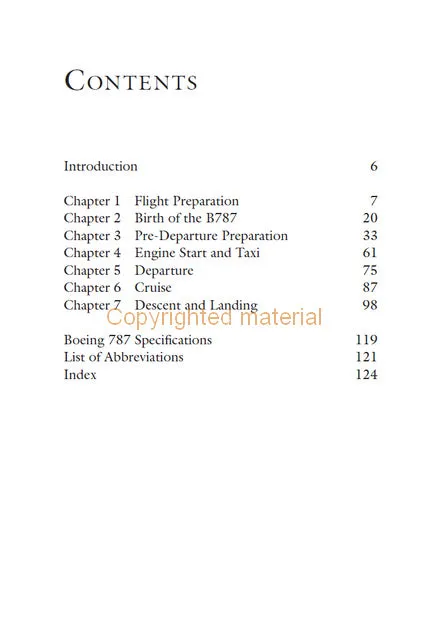 CONTENTS

Introduction 6

Chapter 1 Flight Preparation 7
Chapter 2 Birth of the B787 20
Chapter 3 Pre-Departure Preparation 33
Chapter 4 Engine Start and Taxi 61
Chapter 5 Departure 75
Chapter 6 Cruise 87
Chapter 7 Descent and Landing 98

Copyrighted material

Boeing 787 Specifications 119
List of Abbreviations 121
Index 124